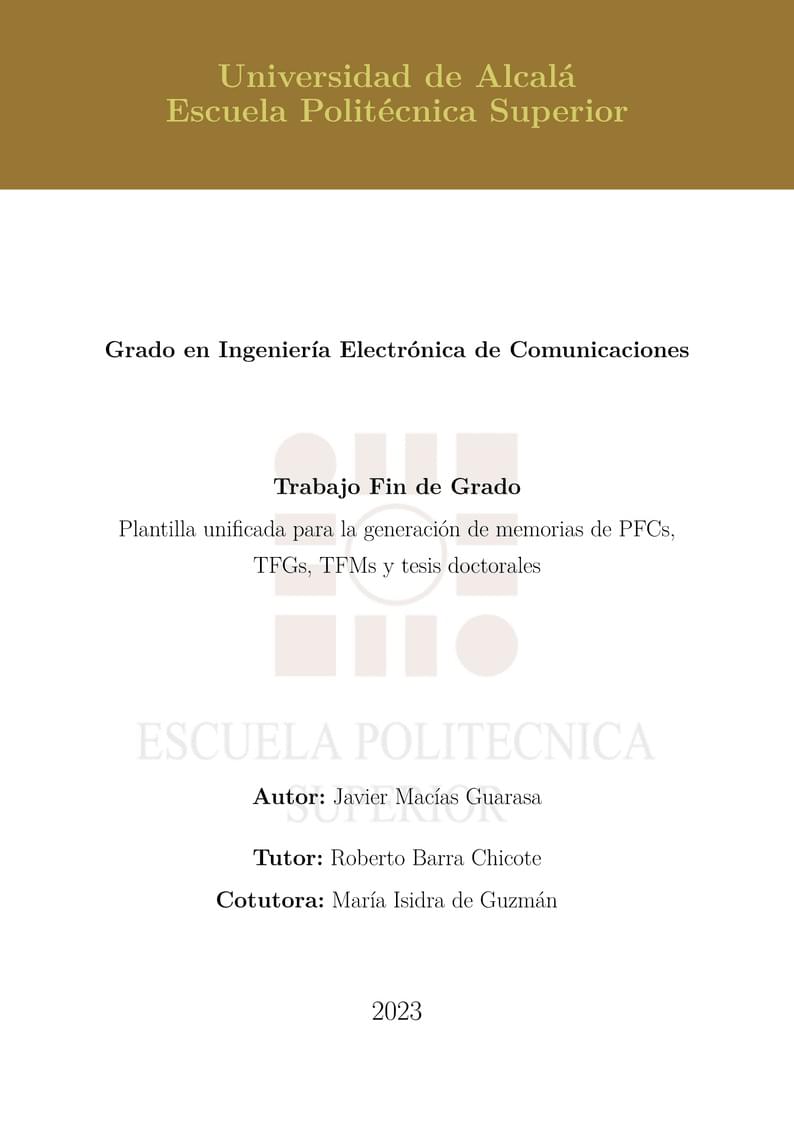 Universidad de Alcalá
Escuela Politécnica Superior

Grado en Ingeniería Electrónica de Comunicaciones

Trabajo Fin de Grado
Plantilla unificada para la generación de memorias de PFCs, TFGs, TFMs y tesis doctorales

ESCUELA POLITECNICA SUPERIOR

Autor: Javier Macías Guarasa

Tutor: Roberto Barra Chicote
Cotutora: María Isidra de Guzmán

2023